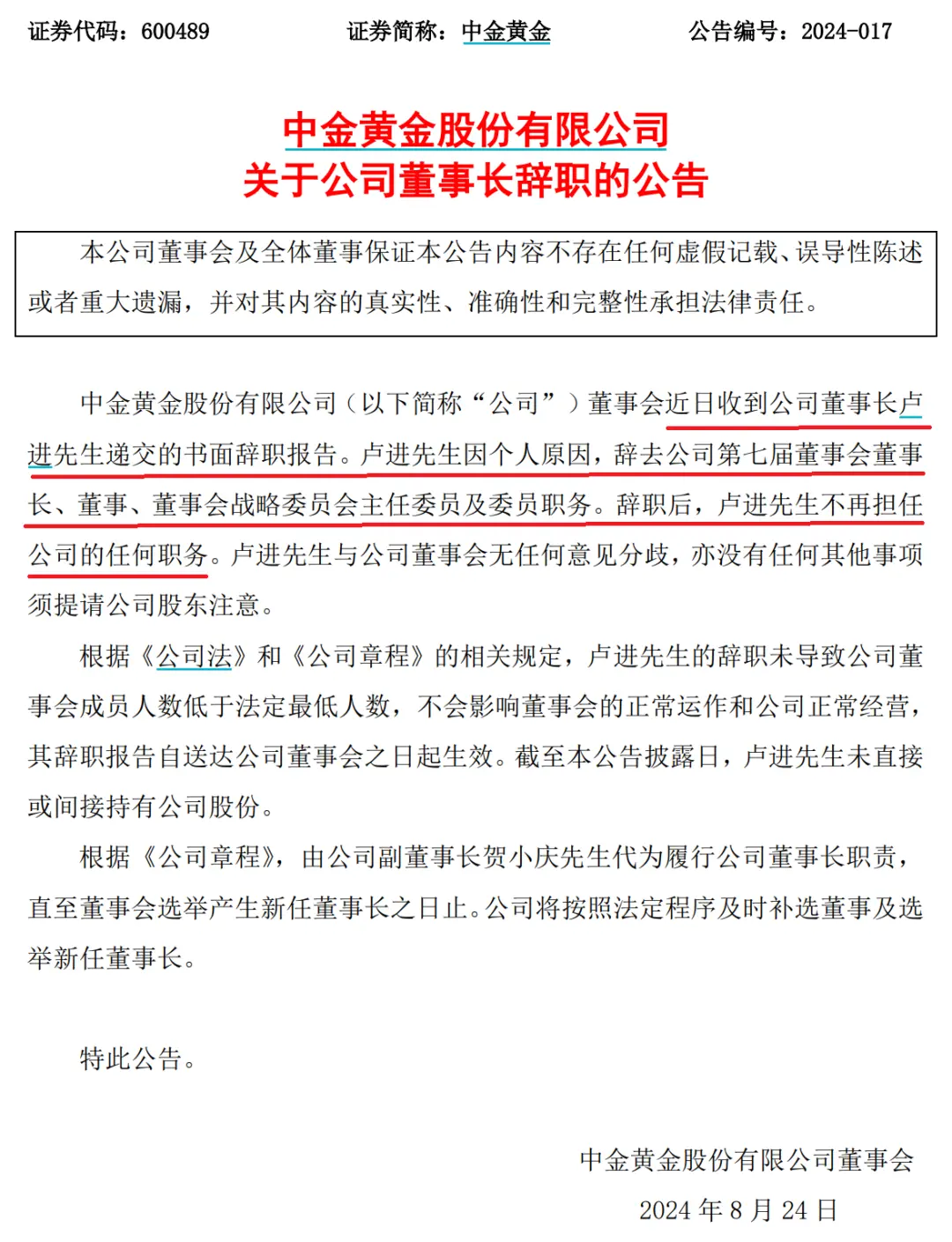 证券代码：600489　　证券简称：中金黄金　　公告编号：2024-017

中金黄金股份有限公司
关于公司董事长辞职的公告

本公司董事会及全体董事保证本公告内容不存在任何虚假记载、误导性陈述或者重大遗漏，并对其内容的真实性、准确性和完整性承担法律责任。

中金黄金股份有限公司（以下简称“公司”）董事会近日收到公司董事长卢进先生递交的书面辞职报告。卢进先生因个人原因，辞去公司第七届董事会董事长、董事、董事会战略委员会主任委员及委员职务。辞职后，卢进先生不再担任公司的任何职务。卢进先生与公司董事会无任何意见分歧，亦没有任何其他事项须提请公司股东注意。

根据《公司法》和《公司章程》的相关规定，卢进先生的辞职未导致公司董事会成员人数低于法定最低人数，不会影响董事会的正常运作和公司正常经营，其辞职报告自送达公司董事会之日起生效。截至本公告披露日，卢进先生未直接或间接持有公司股份。

根据《公司章程》，由公司副董事长贺小庆先生代为履行公司董事长职责，直至董事会选举产生新任董事长之日止。公司将按照法定程序及时补选董事及选举新任董事长。

特此公告。

中金黄金股份有限公司董事会
2024 年 8 月 24 日